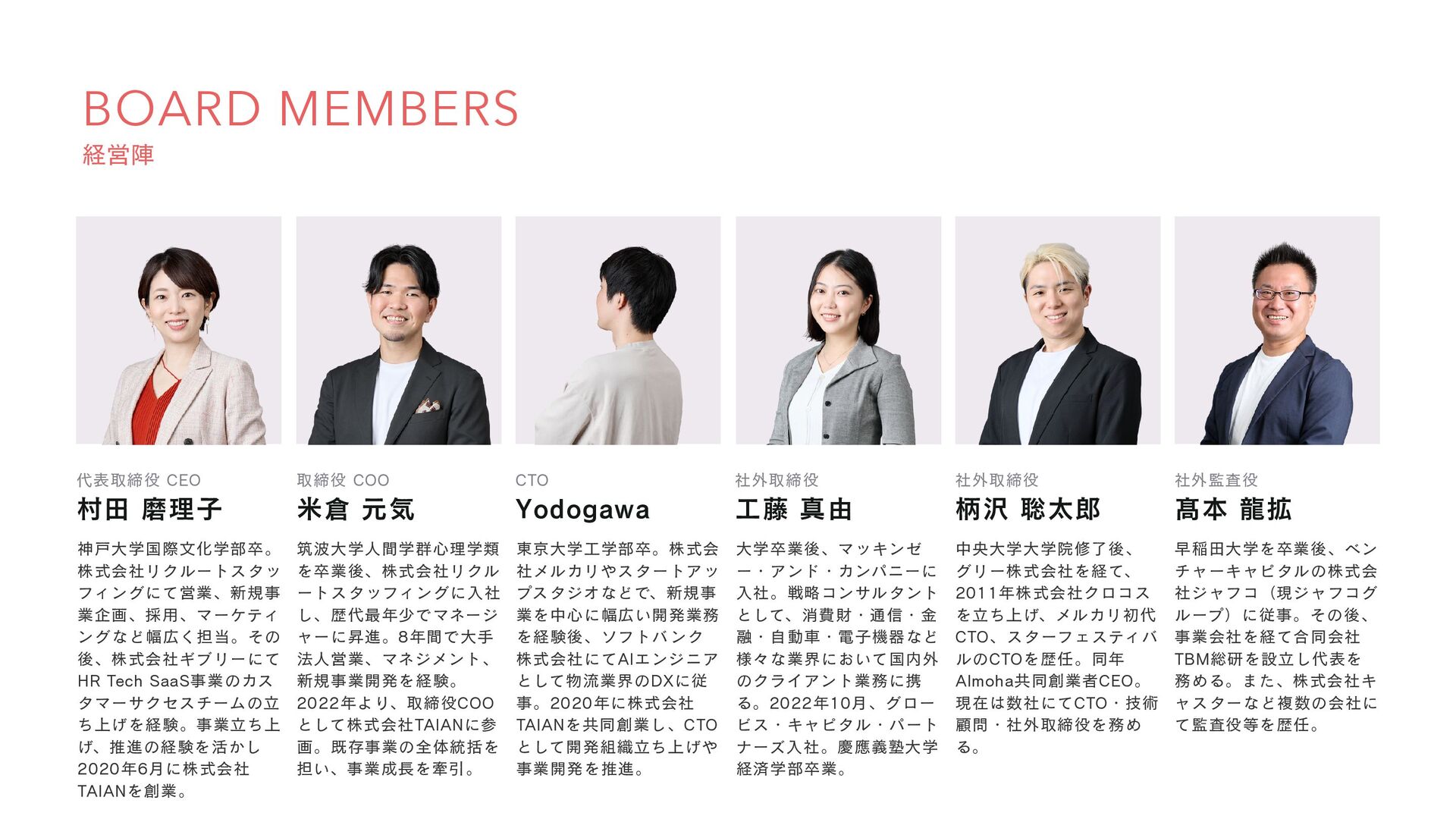 BOARD MEMBERS
経営陣

代表取締役 CEO
村田 磨理子
神戸大学国際文化学部卒。株式会社リクルートスタッフィングにて営業、新規事業企画、採用、マーケティングなど幅広く担当。その後、株式会社ギブリーにてHR Tech SaaS事業のカスタマーサクセスチームの立ち上げを経験。事業立ち上げ、推進の経験を活かし2020年6月に株式会社TAIANを創業。

取締役 COO
米倉 元気
筑波大学人間学群心理学類を卒業後、株式会社リクルートスタッフィングに入社し、歴代最年少でマネージャーに昇進。8年間で大手法人営業、マネジメント、新規事業開発を経験。2022年より、取締役COOとして株式会社TAIANに参画。既存事業の全体統括を担い、事業成長を牽引。

CTO
Yodogawa
東京大学工学部卒。株式会社メルカリやスタートアップスタジオなどで、新規事業を中心に幅広い開発業務を経験後、ソフトバンク株式会社にてAIエンジニアとして物流業界のDXに従事。2020年に株式会社TAIANを共同創業し、CTOとして開発組織立ち上げや事業開発を推進。

社外取締役
工藤 真由
大学卒業後、マッキンゼー・アンド・カンパニーに入社。戦略コンサルタントとして、消費財・通信・金融・自動車・電子機器など様々な業界において国内外のクライアント業務に携る。2022年10月、グロービス・キャピタル・パートナーズ入社。慶應義塾大学経済学部卒業。

社外取締役
柄沢 聡太郎
中央大学大学院修了後、グリー株式会社を経て、2011年株式会社クロコスを立ち上げ、メルカリ初代CTO、スターフェスティバルのCTOを歴任。同年Almoha共同創業者CEO。現在は数社にてCTO・技術顧問・社外取締役を務める。

社外監査役
髙本 龍拡
早稲田大学を卒業後、ベンチャーキャピタルの株式会社ジャフコ（現ジャフコグループ）に従事。その後、事業会社を経て合同会社TBM総研を設立し代表を務める。また、株式会社キャスターなど複数の会社にて監査役等を歴任。